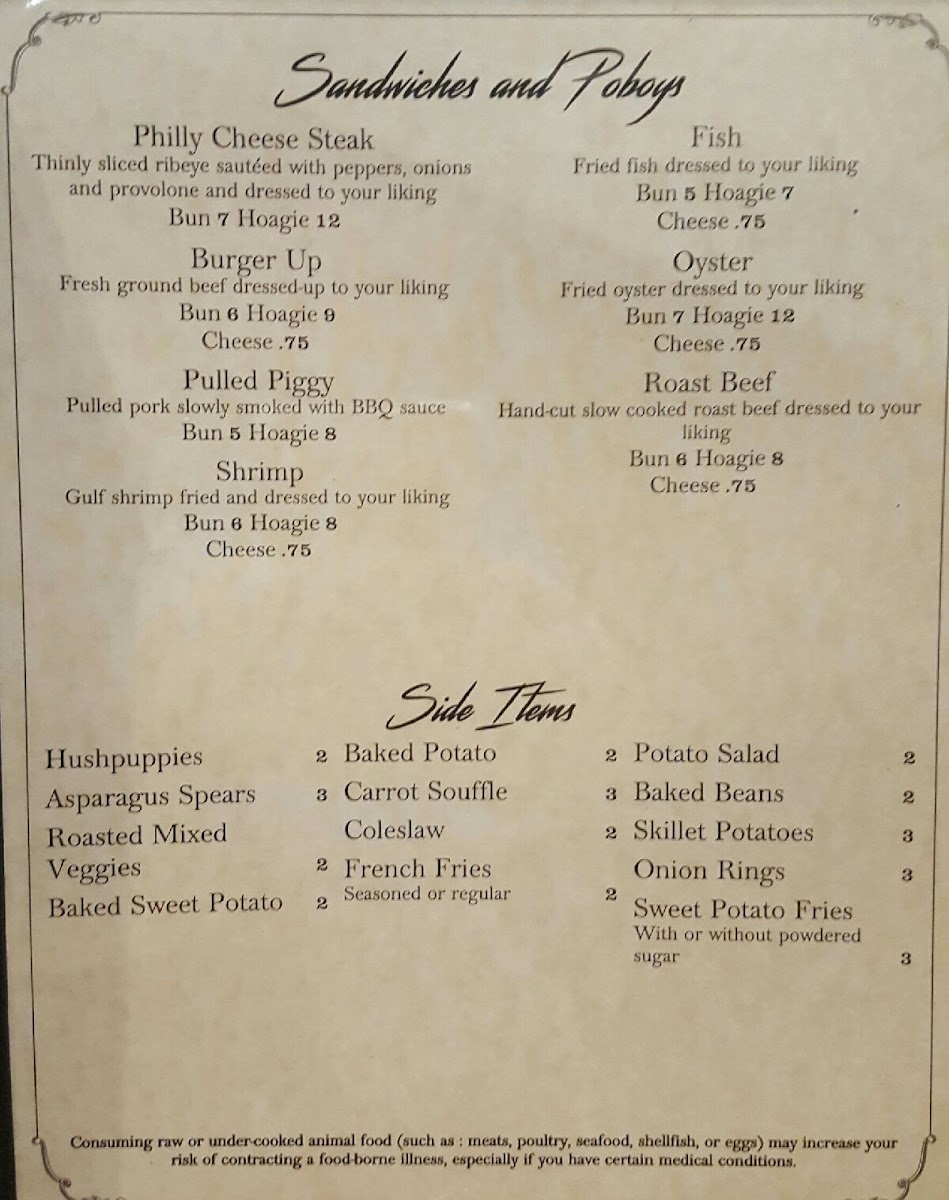 Sandwiches and Poboys

Philly Cheese Steak
Thinly sliced ribeye sautéed with peppers, onions and provolone and dressed to your liking
Bun 7 Hoagie 12

Burger Up
Fresh ground beef dressed-up to your liking
Bun 6 Hoagie 9
Cheese .75

Pulled Piggy
Pulled pork slowly smoked with BBQ sauce
Bun 5 Hoagie 8

Shrimp
Gulf shrimp fried and dressed to your liking
Bun 6 Hoagie 8
Cheese .75

Fish
Fried fish dressed to your liking
Bun 5 Hoagie 7
Cheese .75

Oyster
Fried oyster dressed to your liking
Bun 7 Hoagie 12
Cheese .75

Roast Beef
Hand-cut slow cooked roast beef dressed to your liking
Bun 6 Hoagie 8
Cheese .75

Side Items

Hushpuppies 2
Asparagus Spears 3
Roasted Mixed Veggies 2
Baked Sweet Potato 2

Baked Potato 2
Carrot Souffle 3
Coleslaw 2
French Fries
Seasoned or regular 2

Potato Salad 2
Baked Beans 2
Skillet Potatoes 3
Onion Rings 3
Sweet Potato Fries
With or without powdered sugar 3

Consuming raw or under-cooked animal food (such as : meats, poultry, seafood, shellfish, or eggs) may increase your risk of contracting a food-borne illness, especially if you have certain medical conditions.